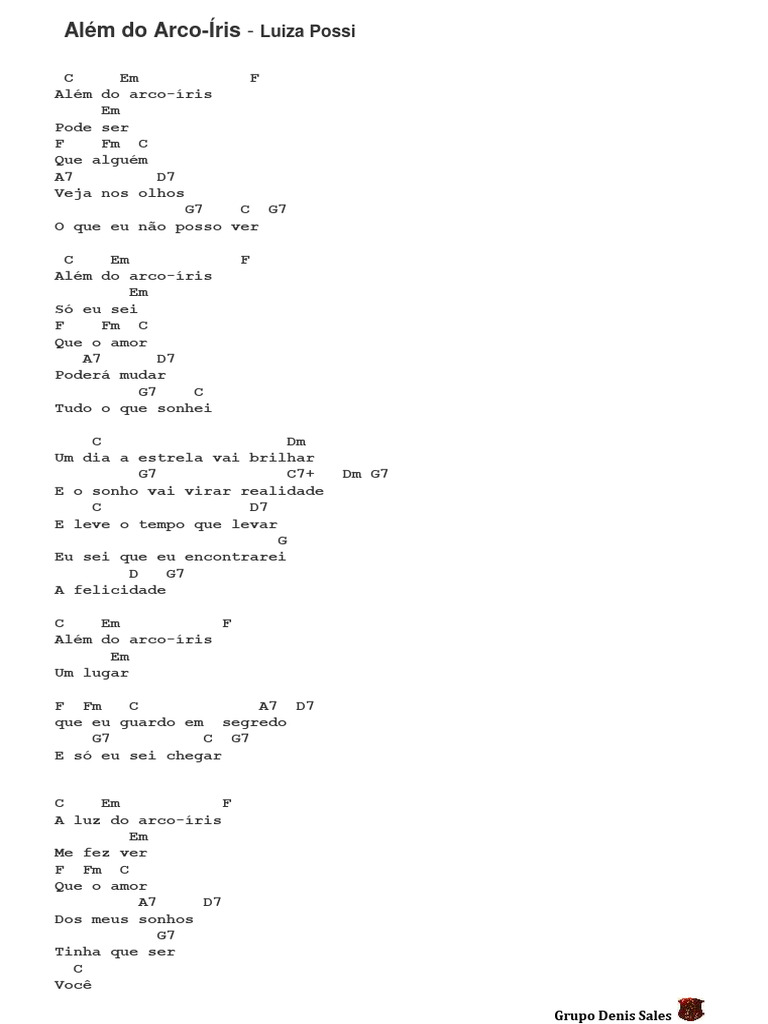 Além do Arco-Íris - Luiza Possi

C Em F
Além do arco-íris
Em
Pode ser
F Fm C
Que alguém
A7 D7
Veja nos olhos
G7 C G7
O que eu não posso ver

C Em F
Além do arco-íris
Em
Só eu sei
F Fm C
Que o amor
A7 D7
Poderá mudar
G7 C
Tudo o que sonhei

C Dm
Um dia a estrela vai brilhar
G7 C7+ Dm G7
E o sonho vai virar realidade
C D7
E leve o tempo que levar
G
Eu sei que eu encontrarei
D G7
A felicidade

C Em F
Além do arco-íris
Em
Um lugar

F Fm C A7 D7
que eu guardo em segredo
G7 C G7
E só eu sei chegar

C Em F
A luz do arco-íris
Em
Me fez ver
F Fm C
Que o amor
A7 D7
Dos meus sonhos
G7
Tinha que ser
C
Você

Grupo Denis Sales